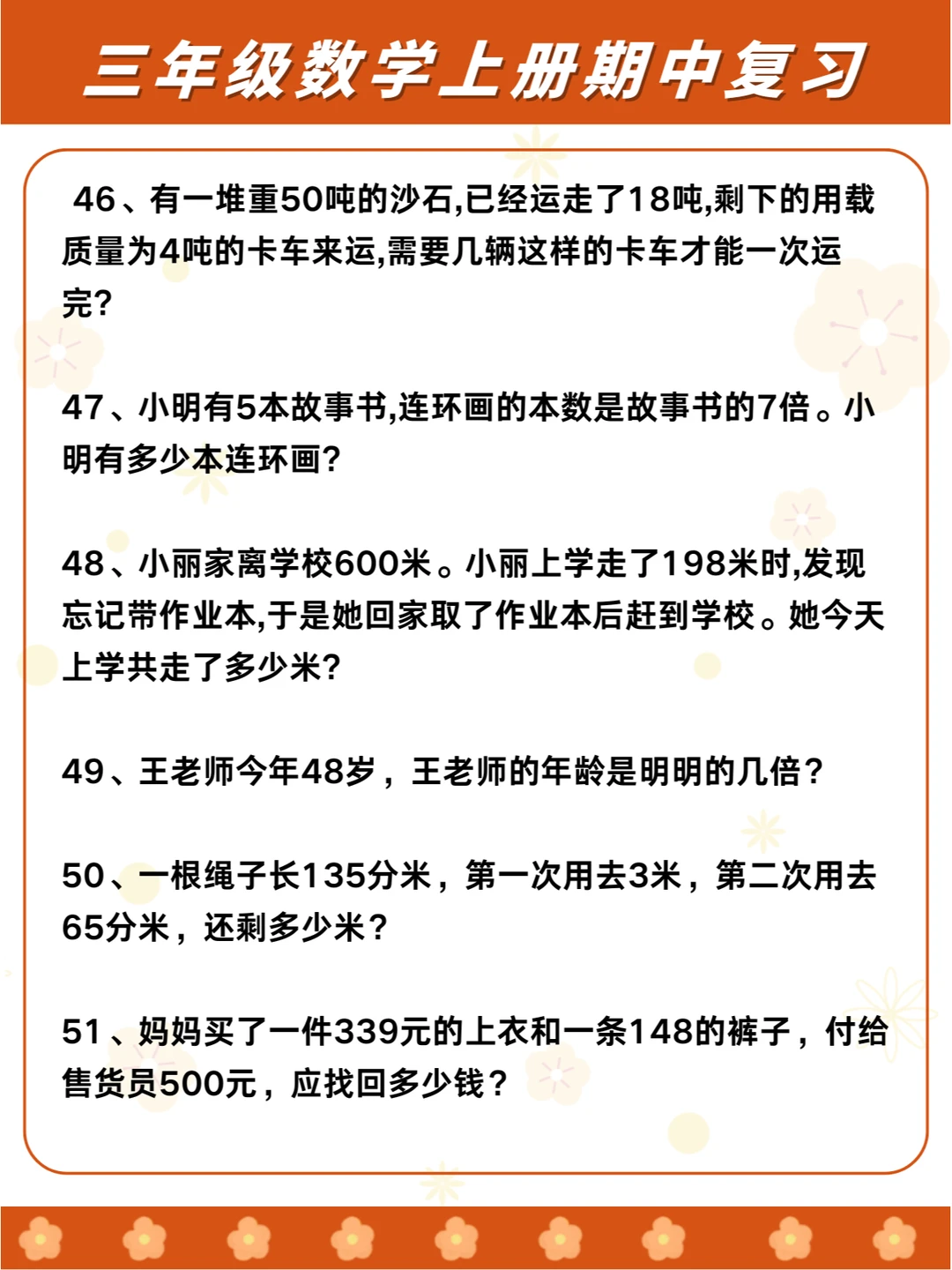 三年级数学上册期中复习

46、有一堆重50吨的沙石,已经运走了18吨,剩下的用载质量为4吨的卡车来运,需要几辆这样的卡车才能一次运完?

47、小明有5本故事书,连环画的本数是故事书的7倍。小明有多少本连环画?

48、小丽家离学校600米。小丽上学走了198米时,发现忘记带作业本,于是她回家取了作业本后赶到学校。她今天上学共走了多少米?

49、王老师今年48岁，王老师的年龄是明明的几倍？

50、一根绳子长135分米，第一次用去3米，第二次用去65分米，还剩多少米？

51、妈妈买了一件339元的上衣和一条148的裤子，付给售货员500元，应找回多少钱？